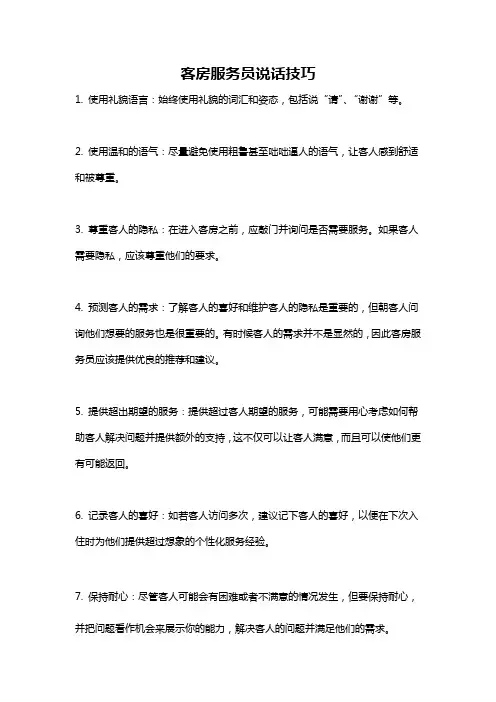 客房服务员说话技巧

1. 使用礼貌语言：始终使用礼貌的词汇和姿态，包括说“请”、“谢谢”等。

2. 使用温和的语气：尽量避免使用粗鲁甚至咄咄逼人的语气，让客人感到舒适和被尊重。

3. 尊重客人的隐私：在进入客房之前，应敲门并询问是否需要服务。如果客人需要隐私，应该尊重他们的要求。

4. 预测客人的需求：了解客人的喜好和维护客人的隐私是重要的，但朝客人问询他们想要的服务也是很重要的。有时候客人的需求并不是显然的，因此客房服务员应该提供优良的推荐和建议。

5. 提供超出期望的服务：提供超过客人期望的服务，可能需要用心考虑如何帮助客人解决问题并提供额外的支持，这不仅可以让客人满意，而且可以使他们更有可能返回。

6. 记录客人的喜好：如若客人访问多次，建议记下客人的喜好，以便在下次入住时为他们提供超过想象的个性化服务经验。

7. 保持耐心：尽管客人可能会有困难或者不满意的情况发生，但要保持耐心，并把问题看作机会来展示你的能力，解决客人的问题并满足他们的需求。